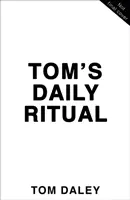 Not final cover

TOM'S DAILY RITUAL

TOM DALEY